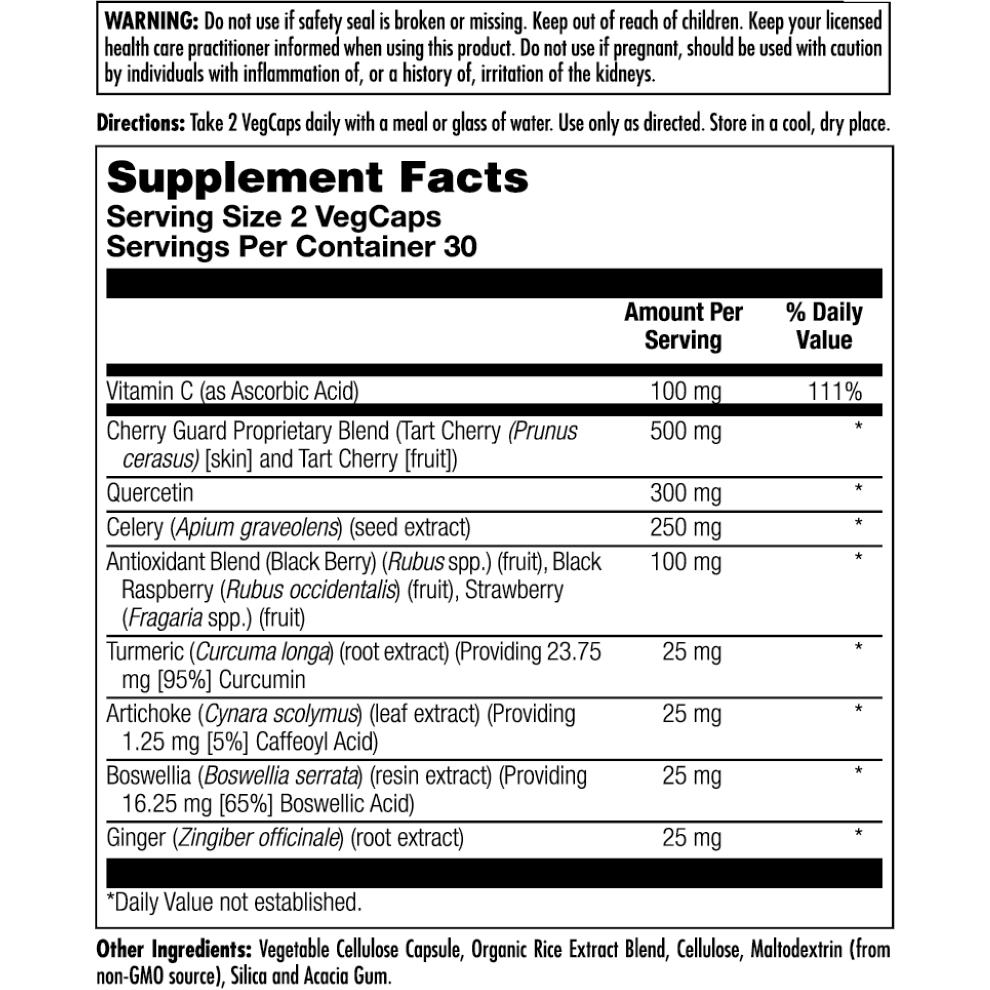 WARNING: Do not use if safety seal is broken or missing. Keep out of reach of children. Keep your licensed health care practitioner informed when using this product. Do not use if pregnant, should be used with caution by individuals with inflammation of, or a history of, irritation of the kidneys.

Directions: Take 2 VegCaps daily with a meal or glass of water. Use only as directed. Store in a cool, dry place.

Supplement Facts
Serving Size 2 VegCaps
Servings Per Container 30

| | Amount Per Serving | % Daily Value |
|---|---|---|
| Vitamin C (as Ascorbic Acid) | 100 mg | 111% |
| Cherry Guard Proprietary Blend (Tart Cherry (Prunus cerasus) [skin] and Tart Cherry [fruit]) | 500 mg | * |
| Quercetin | 300 mg | * |
| Celery (Apium graveolens) (seed extract) | 250 mg | * |
| Antioxidant Blend (Black Berry) (Rubus spp.) (fruit), Black Raspberry (Rubus occidentalis) (fruit), Strawberry (Fragaria spp.) (fruit) | 100 mg | * |
| Turmeric (Curcuma longa) (root extract) (Providing 23.75 mg [95%] Curcumin | 25 mg | * |
| Artichoke (Cynara scolymus) (leaf extract) (Providing 1.25 mg [5%] Caffeoyl Acid) | 25 mg | * |
| Boswellia (Boswellia serrata) (resin extract) (Providing 16.25 mg [65%] Boswellic Acid) | 25 mg | * |
| Ginger (Zingiber officinale) (root extract) | 25 mg | * |

*Daily Value not established.

Other Ingredients: Vegetable Cellulose Capsule, Organic Rice Extract Blend, Cellulose, Maltodextrin (from non-GMO source), Silica and Acacia Gum.